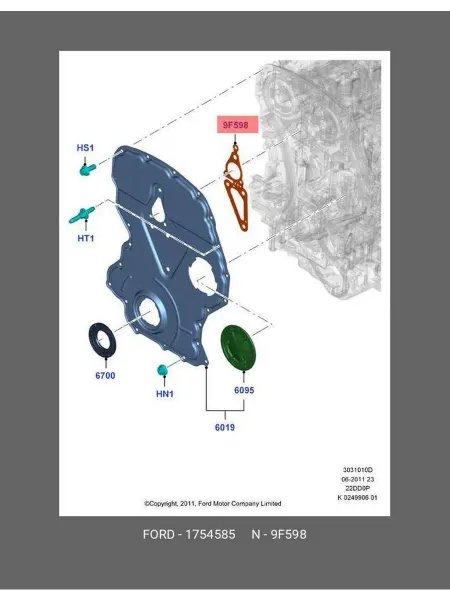 9F598

HS1

HT1

6700

HN1

6095

6019

3031010D
06-2011 23
22DD0P
K 0249906 01

©Copyright, 2011, Ford Motor Company Limited

FORD - 1754585 N - 9F598